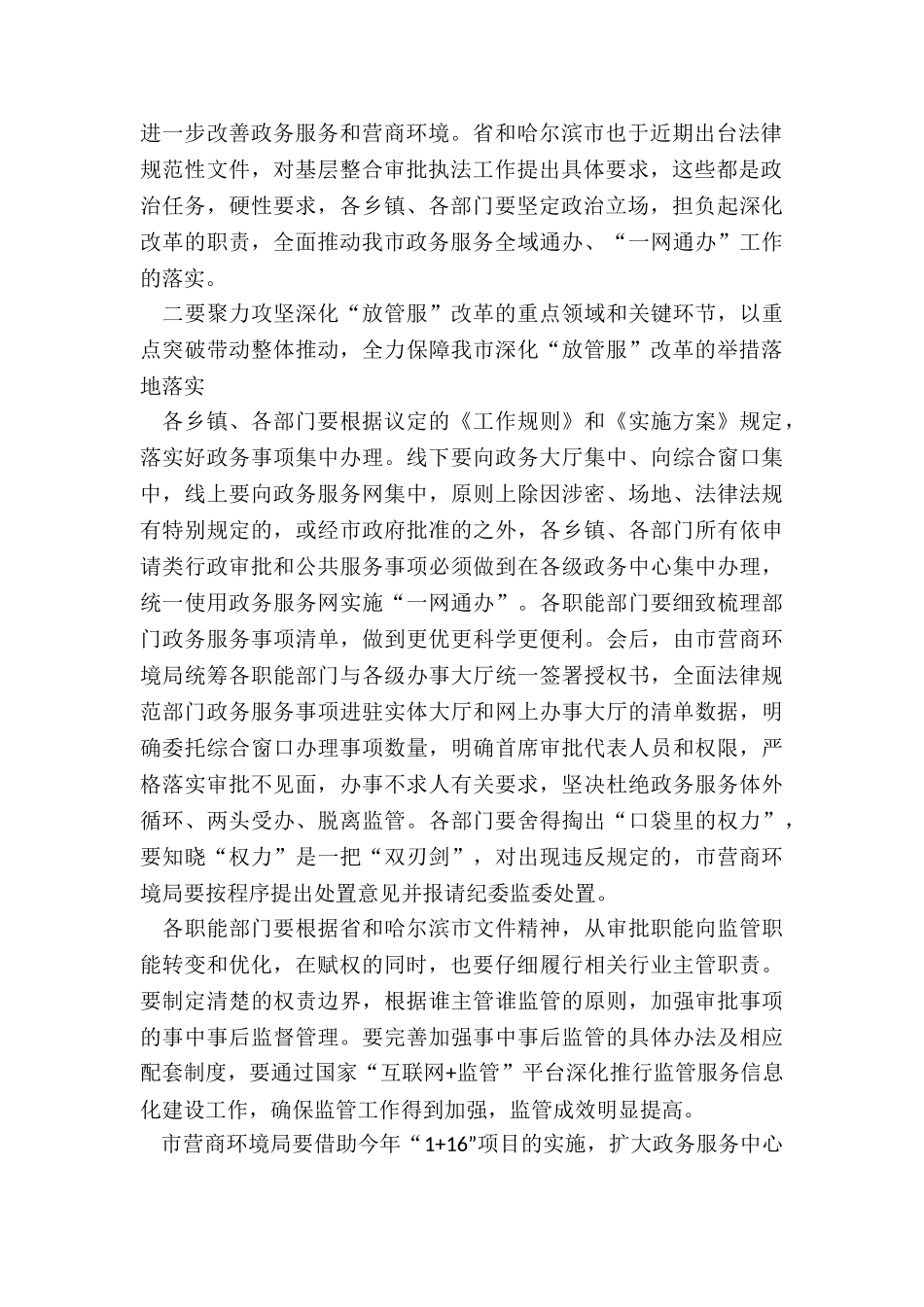 进一步改善政务服务和营商环境。省和哈尔滨市也于近期出台法律规范性文件，对基层整合审批执法工作提出具体要求，这些都是政治任务，硬性要求，各乡镇、各部门要坚定政治立场，担负起深化改革的职责，全面推动我市政务服务全域通办、“一网通办”工作的落实。

二要聚力攻坚深化“放管服”改革的重点领域和关键环节，以重点突破带动整体推动，全力保障我市深化“放管服”改革的举措落地落实

各乡镇、各部门要根据议定的《工作规则》和《实施方案》规定，落实好政务事项集中办理。线下要向政务大厅集中、向综合窗口集中，线上要向政务服务网集中，原则上除因涉密、场地、法律法规有特别规定的，或经市政府批准的之外，各乡镇、各部门所有依申请类行政审批和公共服务事项必须做到在各级政务中心集中办理，统一使用政务服务网实施“一网通办”。各职能部门要细致梳理部门政务服务事项清单，做到更优更科学更便利。会后，由市营商环境局统筹各职能部门与各级办事大厅统一签署授权书，全面法律规范部门政务服务事项进驻实体大厅和网上办事大厅的清单数据，明确委托综合窗口办理事项数量，明确首席审批代表人员和权限，严格落实审批不见面，办事不求人有关要求，坚决杜绝政务服务体外循环、两头受办、脱离监管。各部门要舍得掏出“口袋里的权力”，要知晓“权力”是一把“双刃剑”，对出现违反规定的，市营商环境局要按程序提出处置意见并报请纪委监委处置。

各职能部门要根据省和哈尔滨市文件精神，从审批职能向监管职能转变和优化，在赋权的同时，也要仔细履行相关行业主管职责。要制定清楚的权责边界，根据谁主管谁监管的原则，加强审批事项的事中事后监督管理。要完善加强事中事后监管的具体办法及相应配套制度，要通过国家“互联网+监管”平台深化推行监管服务信息化建设工作，确保监管工作得到加强，监管成效明显提高。

市营商环境局要借助今年“1+16”项目的实施，扩大政务服务中心